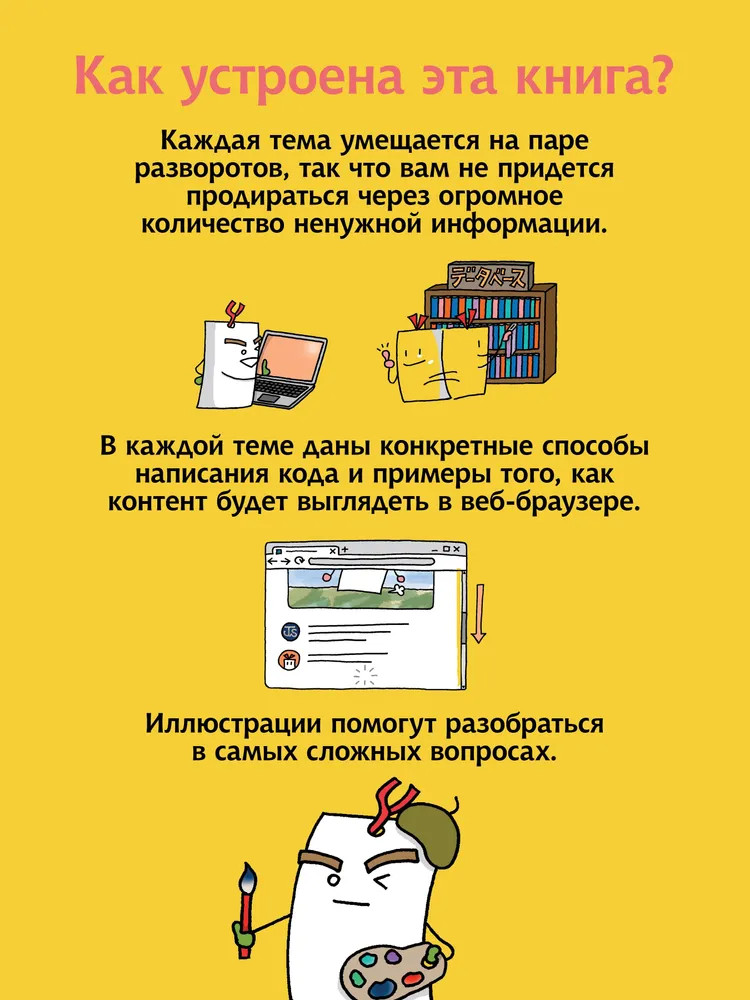 Как устроена эта книга?

Каждая тема умещается на паре разворотов, так что вам не придется продираться через огромное количество ненужной информации.

データベース

В каждой теме даны конкретные способы написания кода и примеры того, как контент будет выглядеть в веб-браузере.

Иллюстрации помогут разобраться в самых сложных вопросах.